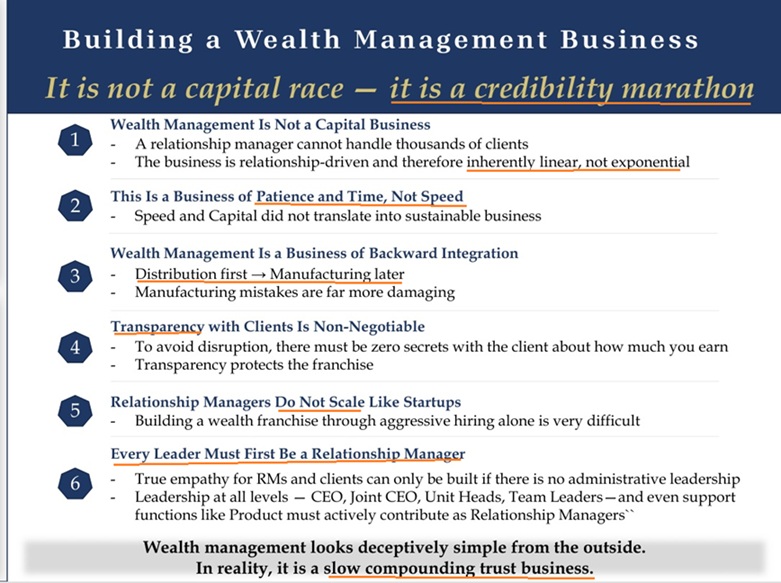 Building a Wealth Management Business

It is not a capital race — it is a credibility marathon

1 Wealth Management Is Not a Capital Business
- A relationship manager cannot handle thousands of clients
- The business is relationship-driven and therefore inherently linear, not exponential

2 This Is a Business of Patience and Time, Not Speed
- Speed and Capital did not translate into sustainable business

3 Wealth Management Is a Business of Backward Integration
- Distribution first → Manufacturing later
- Manufacturing mistakes are far more damaging

4 Transparency with Clients Is Non-Negotiable
- To avoid disruption, there must be zero secrets with the client about how much you earn
- Transparency protects the franchise

5 Relationship Managers Do Not Scale Like Startups
- Building a wealth franchise through aggressive hiring alone is very difficult

6 Every Leader Must First Be a Relationship Manager
- True empathy for RMs and clients can only be built if there is no administrative leadership
- Leadership at all levels — CEO, Joint CEO, Unit Heads, Team Leaders—and even support functions like Product must actively contribute as Relationship Managers``

Wealth management looks deceptively simple from the outside.
In reality, it is a slow compounding trust business.